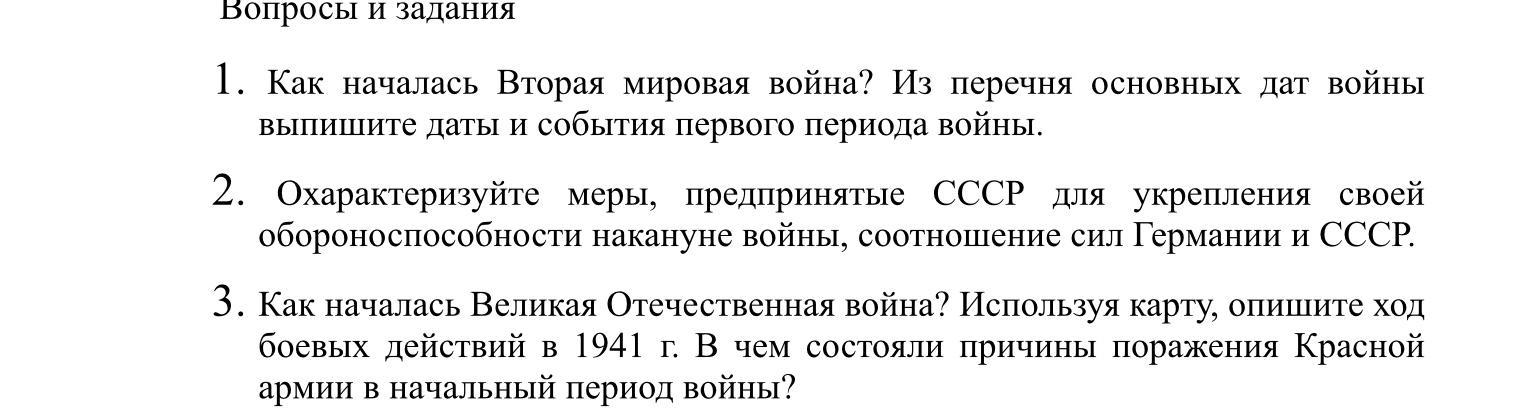 Вопросы и задания

1. Как началась Вторая мировая война? Из перечня основных дат войны выпишите даты и события первого периода войны.

2. Охарактеризуйте меры, предпринятые СССР для укрепления своей обороноспособности накануне войны, соотношение сил Германии и СССР.

3. Как началась Великая Отечественная война? Используя карту, опишите ход боевых действий в 1941 г. В чем состояли причины поражения Красной армии в начальный период войны?